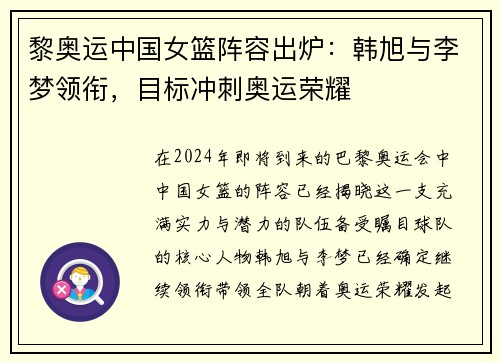 黎奥运中国女篮阵容出炉：韩旭与李梦领衔，目标冲刺奥运荣耀

在2024年即将到来的巴黎奥运会中中国女篮的阵容已经揭晓这一支充满实力与潜力的队伍备受瞩目球队的核心人物韩旭与李梦已经确定继续领衔带领全队朝着奥运荣耀发起